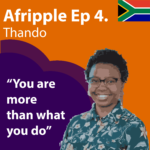 Afripple Ep 4.
Thando

“You are more than what you do”